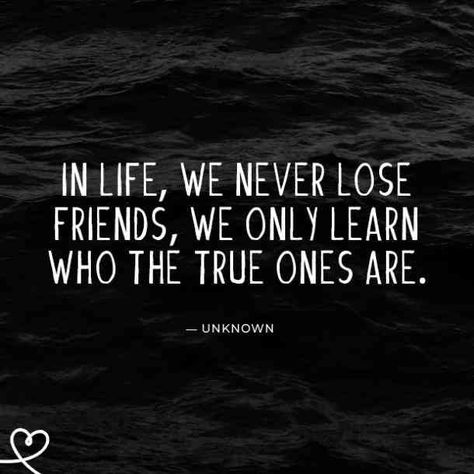 IN LIFE, WE NEVER LOSE FRIENDS, WE ONLY LEARN WHO THE TRUE ONES ARE.

— UNKNOWN